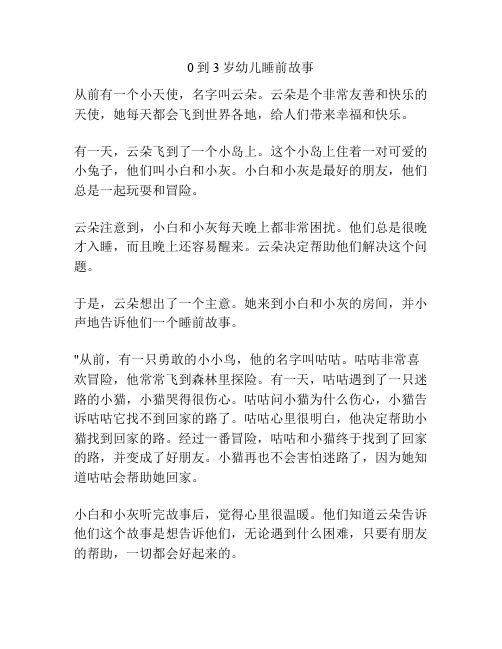 0 到 3 岁幼儿睡前故事

从前有一个小天使，名字叫云朵。云朵是个非常友善和快乐的天使，她每天都会飞到世界各地，给人们带来幸福和快乐。

有一天，云朵飞到了一个小岛上。这个小岛上住着一对可爱的小兔子，他们叫小白和小灰。小白和小灰是最好的朋友，他们总是一起玩耍和冒险。

云朵注意到，小白和小灰每天晚上都非常困扰。他们总是很晚才入睡，而且晚上还容易醒来。云朵决定帮助他们解决这个问题。

于是，云朵想出了一个主意。她来到小白和小灰的房间，并小声地告诉他们一个睡前故事。

"从前，有一只勇敢的小小鸟，他的名字叫咕咕。咕咕非常喜欢冒险，他常常飞到森林里探险。有一天，咕咕遇到了一只迷路的小猫，小猫哭得很伤心。咕咕问小猫为什么伤心，小猫告诉咕咕它找不到回家的路了。咕咕心里很明白，他决定帮助小猫找到回家的路。经过一番冒险，咕咕和小猫终于找到了回家的路，并变成了好朋友。小猫再也不会害怕迷路了，因为她知道咕咕会帮助她回家。

小白和小灰听完故事后，觉得心里很温暖。他们知道云朵告诉他们这个故事是想告诉他们，无论遇到什么困难，只要有朋友的帮助，一切都会好起来的。